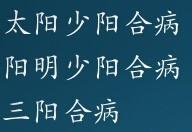 太阳少阳合病
阳明少阳合病
三阳合病